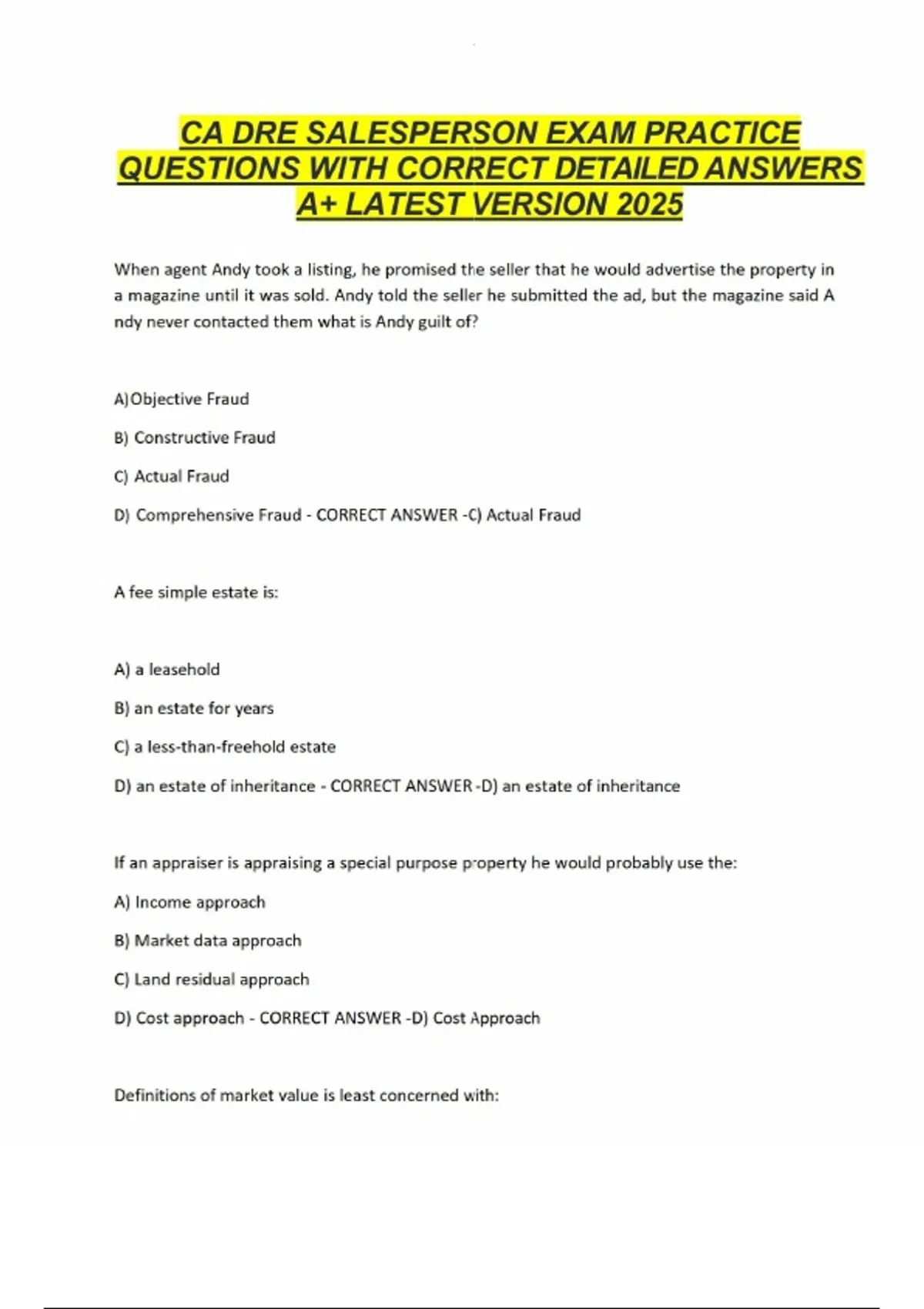 CA DRE SALESPERSON EXAM PRACTICE QUESTIONS WITH CORRECT DETAILED ANSWERS A+ LATEST VERSION 2025

When agent Andy took a listing, he promised the seller that he would advertise the property in a magazine until it was sold. Andy told the seller he submitted the ad, but the magazine said A ndy never contacted them what is Andy guilt of?

A)Objective Fraud

B) Constructive Fraud

C) Actual Fraud

D) Comprehensive Fraud - CORRECT ANSWER -C) Actual Fraud

A fee simple estate is:

A) a leasehold

B) an estate for years

C) a less-than-freehold estate

D) an estate of inheritance - CORRECT ANSWER -D) an estate of inheritance

If an appraiser is appraising a special purpose property he would probably use the:

A) Income approach

B) Market data approach

C) Land residual approach

D) Cost approach - CORRECT ANSWER -D) Cost Approach

Definitions of market value is least concerned with: